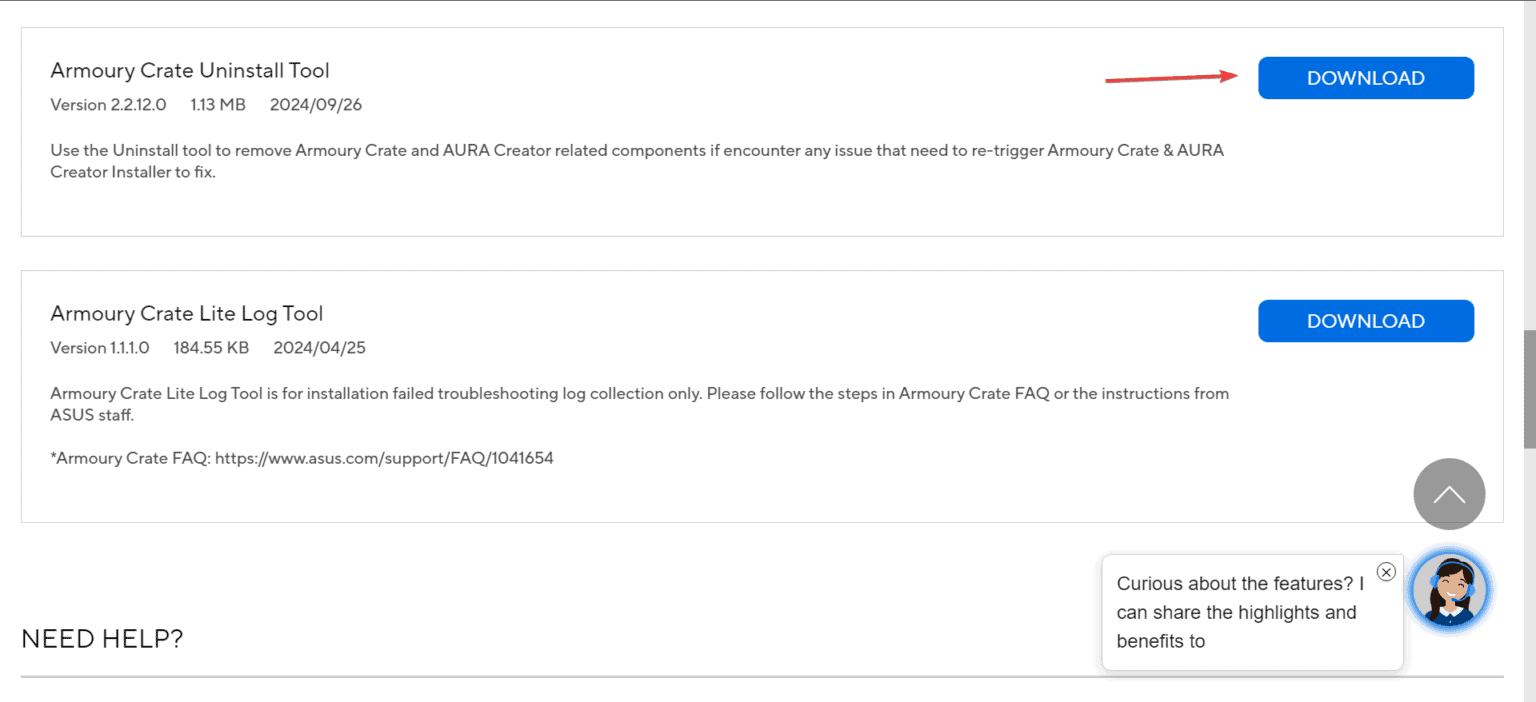 Armoury Crate Uninstall Tool

Version 2.2.12.0 1.13 MB 2024/09/26

DOWNLOAD

Use the Uninstall tool to remove Armoury Crate and AURA Creator related components if encounter any issue that need to re-trigger Armoury Crate & AURA Creator Installer to fix.

Armoury Crate Lite Log Tool

Version 1.1.1.0 184.55 KB 2024/04/25

DOWNLOAD

Armoury Crate Lite Log Tool is for installation failed troubleshooting log collection only. Please follow the steps in Armoury Crate FAQ or the instructions from ASUS staff.

*Armoury Crate FAQ: https://www.asus.com/support/FAQ/1041654

Curious about the features? I can share the highlights and benefits to

NEED HELP?